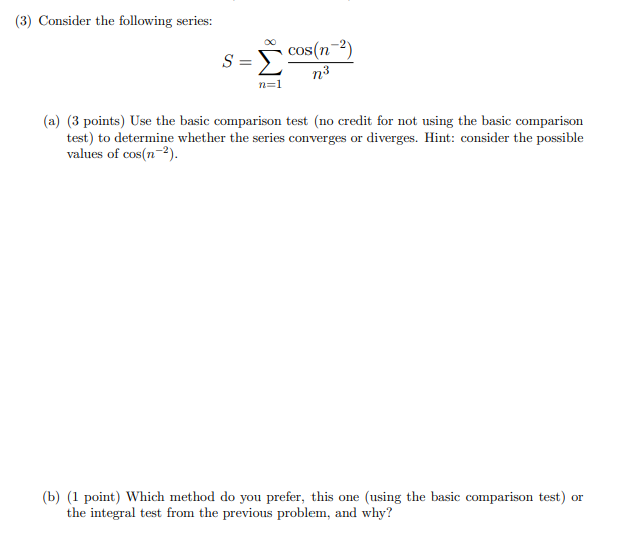 (3) Consider the following series:

$$S = \sum_{n=1}^{\infty} \frac{\cos(n^{-2})}{n^3}$$

(a) (3 points) Use the basic comparison test (no credit for not using the basic comparison test) to determine whether the series converges or diverges. Hint: consider the possible values of $\cos(n^{-2})$.

(b) (1 point) Which method do you prefer, this one (using the basic comparison test) or the integral test from the previous problem, and why?